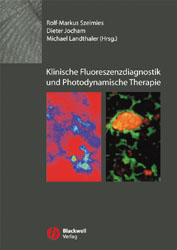 Rolf-Markus Szeimies
Dieter Jocham
Michael Landthaler (Hrsg.)

Klinische Fluoreszenzdiagnostik und Photodynamische Therapie

Blackwell Verlag